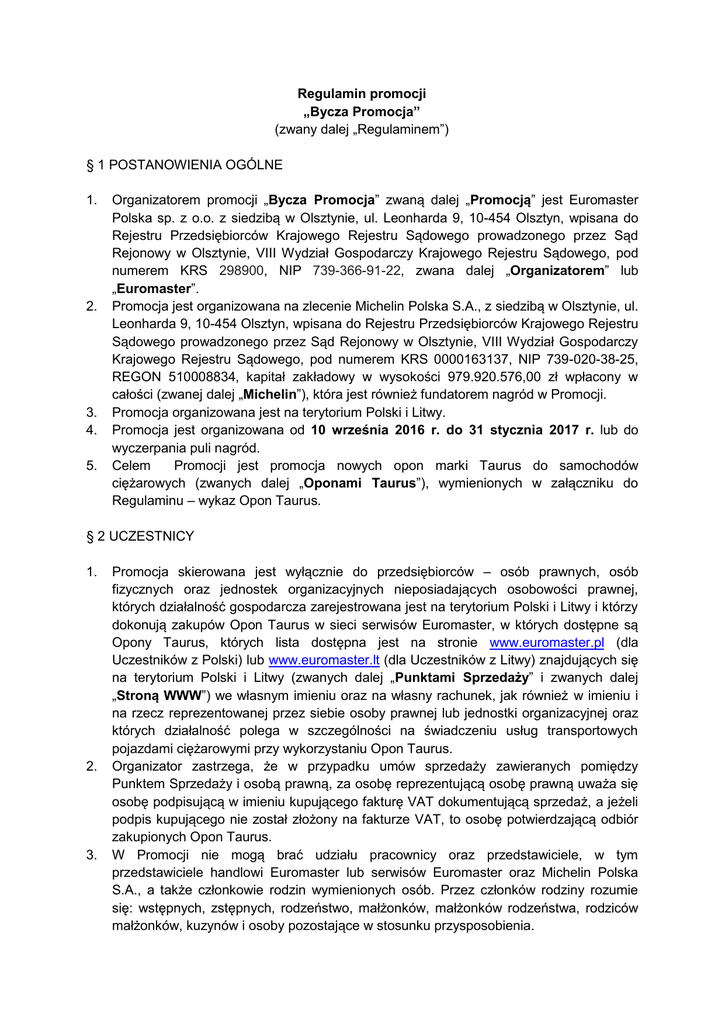 Regulamin promocji
„Bycza Promocja”
(zwany dalej „Regulaminem”)

§ 1 POSTANOWIENIA OGÓLNE

1. Organizatorem promocji „Bycza Promocja” zwaną dalej „Promocją” jest Euromaster Polska sp. z o.o. z siedzibą w Olsztynie, ul. Leonharda 9, 10-454 Olsztyn, wpisana do Rejestru Przedsiębiorców Krajowego Rejestru Sądowego prowadzonego przez Sąd Rejonowy w Olsztynie, VIII Wydział Gospodarczy Krajowego Rejestru Sądowego, pod numerem KRS 298900, NIP 739-366-91-22, zwana dalej „Organizatorem” lub „Euromaster”.
2. Promocja jest organizowana na zlecenie Michelin Polska S.A., z siedzibą w Olsztynie, ul. Leonharda 9, 10-454 Olsztyn, wpisana do Rejestru Przedsiębiorców Krajowego Rejestru Sądowego prowadzonego przez Sąd Rejonowy w Olsztynie, VIII Wydział Gospodarczy Krajowego Rejestru Sądowego, pod numerem KRS 0000163137, NIP 739-020-38-25, REGON 510008834, kapitał zakładowy w wysokości 979.920.576,00 zł wpłacony w całości (zwanej dalej „Michelin”), która jest również fundatorem nagród w Promocji.
3. Promocja organizowana jest na terytorium Polski i Litwy.
4. Promocja jest organizowana od 10 września 2016 r. do 31 stycznia 2017 r. lub do wyczerpania puli nagród.
5. Celem Promocji jest promocja nowych opon marki Taurus do samochodów ciężarowych (zwanych dalej „Oponami Taurus”), wymienionych w załączniku do Regulaminu – wykaz Opon Taurus.

§ 2 UCZESTNICY

1. Promocja skierowana jest wyłącznie do przedsiębiorców – osób prawnych, osób fizycznych oraz jednostek organizacyjnych nieposiadających osobowości prawnej, których działalność gospodarcza zarejestrowana jest na terytorium Polski i Litwy i którzy dokonują zakupów Opon Taurus w sieci serwisów Euromaster, w których dostępne są Opony Taurus, których lista dostępna jest na stronie www.euromaster.pl (dla Uczestników z Polski) lub www.euromaster.lt (dla Uczestników z Litwy) znajdujących się na terytorium Polski i Litwy (zwanych dalej „Punktami Sprzedaży” i zwanych dalej „Stroną WWW”) we własnym imieniu oraz na własny rachunek, jak również w imieniu i na rzecz reprezentowanej przez siebie osoby prawnej lub jednostki organizacyjnej oraz których działalność polega w szczególności na świadczeniu usług transportowych pojazdami ciężarowymi przy wykorzystaniu Opon Taurus.
2. Organizator zastrzega, że w przypadku umów sprzedaży zawieranych pomiędzy Punktem Sprzedaży i osobą prawną, za osobę reprezentującą osobę prawną uważa się osobę podpisującą w imieniu kupującego fakturę VAT dokumentującą sprzedaż, a jeżeli podpis kupującego nie został złożony na fakturze VAT, to osobę potwierdzającą odbiór zakupionych Opon Taurus.
3. W Promocji nie mogą brać udziału pracownicy oraz przedstawiciele, w tym przedstawiciele handlowi Euromaster lub serwisów Euromaster oraz Michelin Polska S.A., a także członkowie rodzin wymienionych osób. Przez członków rodziny rozumie się: wstępnych, zstępnych, rodzeństwo, małżonków, małżonków rodzeństwa, rodziców małżonków, kuzynów i osoby pozostające w stosunku przysposobienia.